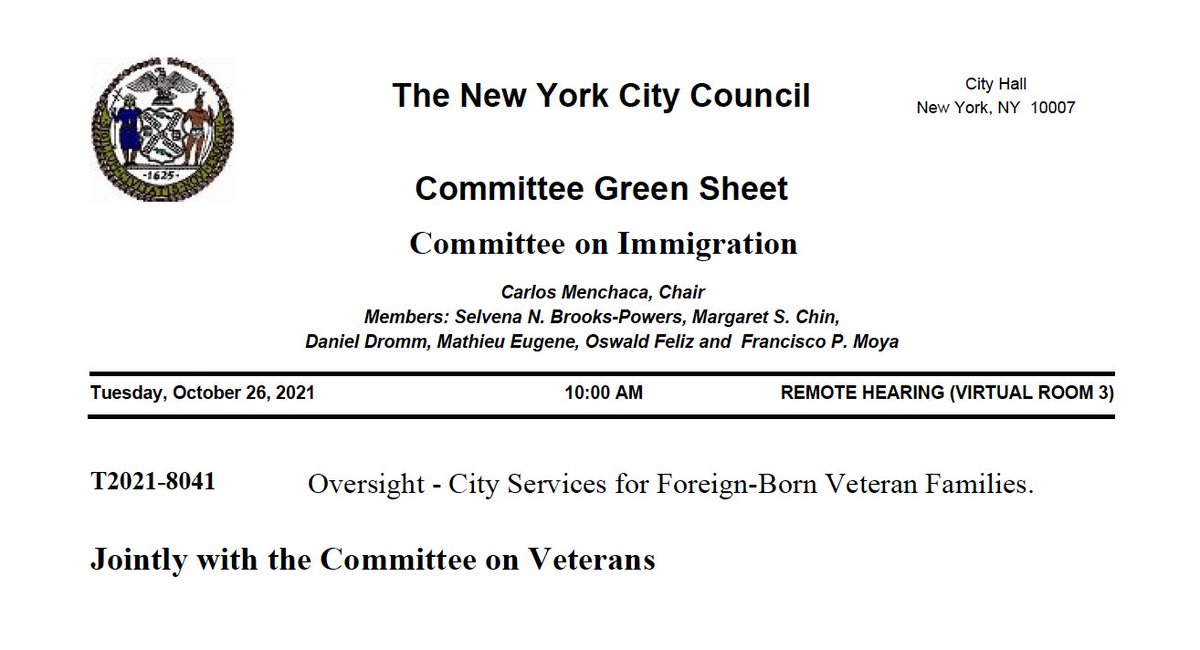 1625

The New York City Council

City Hall
New York, NY 10007

Committee Green Sheet

Committee on Immigration

Carlos Menchaca, Chair
Members: Selvena N. Brooks-Powers, Margaret S. Chin, Daniel Dromm, Mathieu Eugene, Oswald Feliz and Francisco P. Moya

Tuesday, October 26, 2021 10:00 AM REMOTE HEARING (VIRTUAL ROOM 3)

T2021-8041 Oversight - City Services for Foreign-Born Veteran Families.

Jointly with the Committee on Veterans